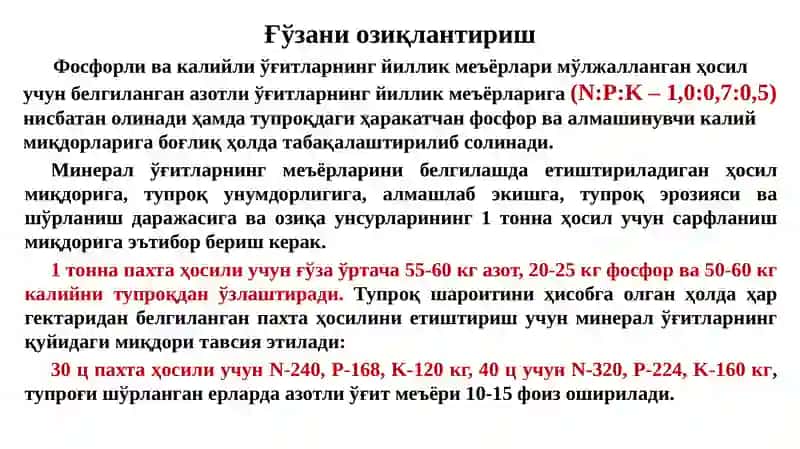 Ғўзани озиқлантириш

Фосфорли ва калийли ўғитларнинг йиллик меъёрлари мўлжалланган ҳосил учун белгиланган азотли ўғитларнинг йиллик меъёрларига (N:P:K – 1,0:0,7:0,5) нисбатан олинади ҳамда тупроқдаги ҳаракатчан фосфор ва алмашинувчи калий миқдорларига боғлиқ ҳолда табақалаштирилиб солинади.

Минерал ўғитларнинг меъёрларини белгилашда етиштириладиган ҳосил миқдорига, тупроқ унумдорлигига, алмашлаб экишга, тупроқ эрозияси ва шўрланиш даражасига ва озиқа унсурларининг 1 тонна ҳосил учун сарфланиш миқдорига эътибор бериш керак.

1 тонна пахта ҳосили учун ғўза ўртача 55-60 кг азот, 20-25 кг фосфор ва 50-60 кг калийни тупроқдан ўзлаштиради. Тупроқ шароитини ҳисобга олган ҳолда ҳар гектаридан белгиланган пахта ҳосилини етиштириш учун минерал ўғитларнинг қуйидаги миқдори тавсия этилади:

30 ц пахта ҳосили учун N-240, P-168, K-120 кг, 40 ц учун N-320, P-224, K-160 кг, тупроғи шўрланган ерларда азотли ўғит меъёри 10-15 фоиз оширилади.